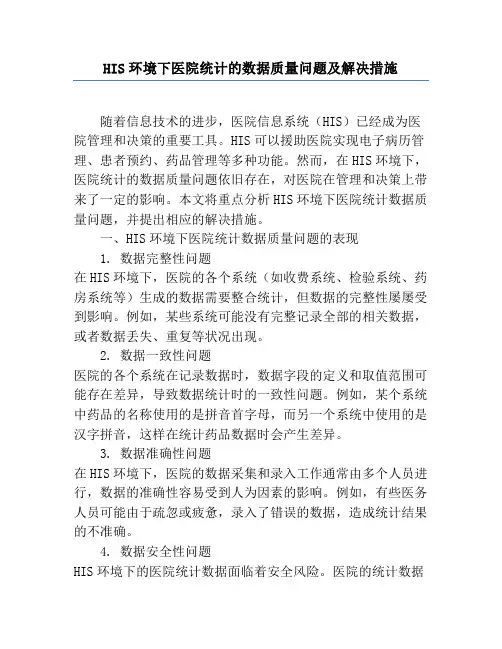 HIS 环境下医院统计的数据质量问题及解决措施

随着信息技术的进步，医院信息系统（HIS）已经成为医院管理和决策的重要工具。HIS 可以援助医院实现电子病历管理、患者预约、药品管理等多种功能。然而，在 HIS 环境下，医院统计的数据质量问题依旧存在，对医院在管理和决策上带来了一定的影响。本文将重点分析 HIS 环境下医院统计数据质量问题，并提出相应的解决措施。

一、HIS 环境下医院统计数据质量问题的表现

1. 数据完整性问题

在 HIS 环境下，医院的各个系统（如收费系统、检验系统、药房系统等）生成的数据需要整合统计，但数据的完整性屡屡受到影响。例如，某些系统可能没有完整记录全部的相关数据，或者数据丢失、重复等状况出现。

2. 数据一致性问题

医院的各个系统在记录数据时，数据字段的定义和取值范围可能存在差异，导致数据统计时的一致性问题。例如，某个系统中药品的名称使用的是拼音首字母，而另一个系统中使用的是汉字拼音，这样在统计药品数据时会产生差异。

3. 数据准确性问题

在 HIS 环境下，医院的数据采集和录入工作通常由多个人员进行，数据的准确性容易受到人为因素的影响。例如，有些医务人员可能由于疏忽或疲惫，录入了错误的数据，造成统计结果的不准确。

4. 数据安全性问题

HIS 环境下的医院统计数据面临着安全风险。医院的统计数据